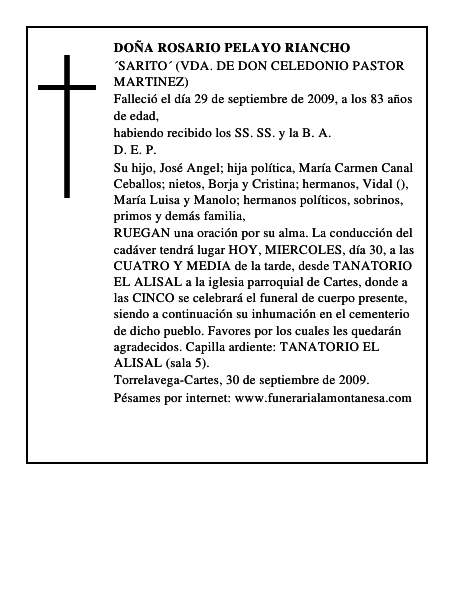 DOÑA ROSARIO PELAYO RIANCHO
´SARITO´ (VDA. DE DON CELEDONIO PASTOR MARTINEZ)
Falleció el día 29 de septiembre de 2009, a los 83 años de edad,
habiendo recibido los SS. SS. y la B. A.
D. E. P.
Su hijo, José Angel; hija política, María Carmen Canal Ceballos; nietos, Borja y Cristina; hermanos, Vidal (), María Luisa y Manolo; hermanos políticos, sobrinos, primos y demás familia,
RUEGAN una oración por su alma. La conducción del cadáver tendrá lugar HOY, MIERCOLES, día 30, a las CUATRO Y MEDIA de la tarde, desde TANATORIO EL ALISAL a la iglesia parroquial de Cartes, donde a las CINCO se celebrará el funeral de cuerpo presente, siendo a continuación su inhumación en el cementerio de dicho pueblo. Favores por los cuales les quedarán agradecidos. Capilla ardiente: TANATORIO EL ALISAL (sala 5).
Torrelavega-Cartes, 30 de septiembre de 2009.
Pésames por internet: www.funerarialamontanesa.com